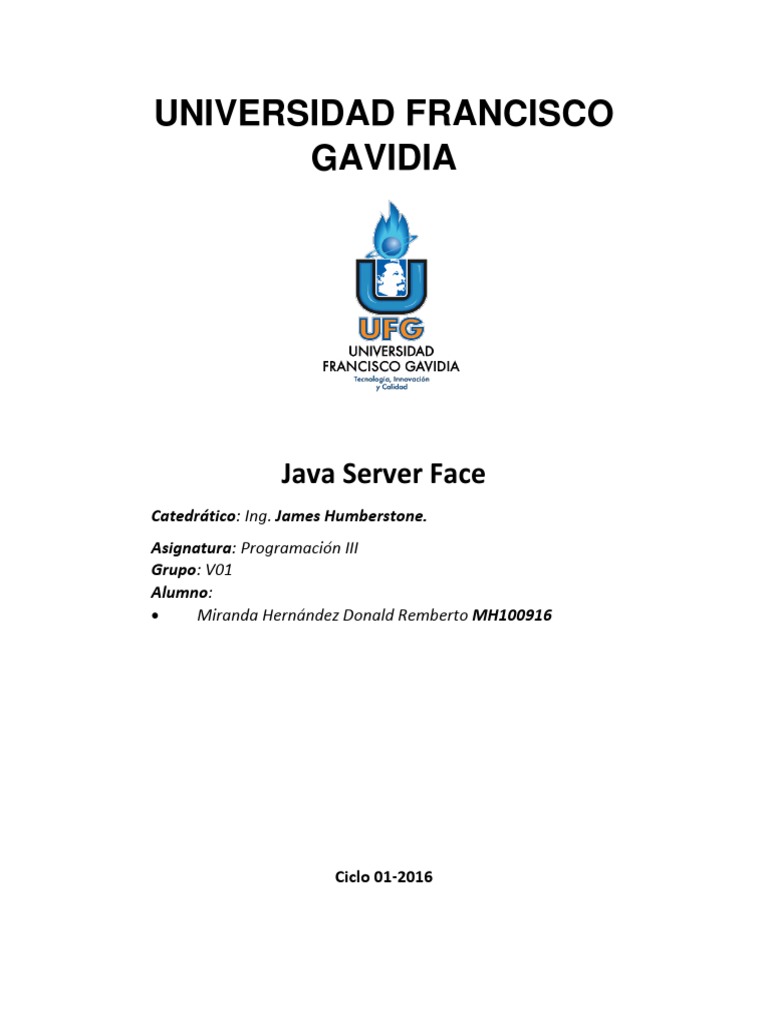 UNIVERSIDAD FRANCISCO GAVIDIA

UFG
UNIVERSIDAD FRANCISCO GAVIDIA
Tecnología, Innovación y Calidad

Java Server Face

Catedrático: Ing. James Humberstone.

Asignatura: Programación III
Grupo: V01
Alumno:
• Miranda Hernández Donald Remberto MH100916

Ciclo 01-2016